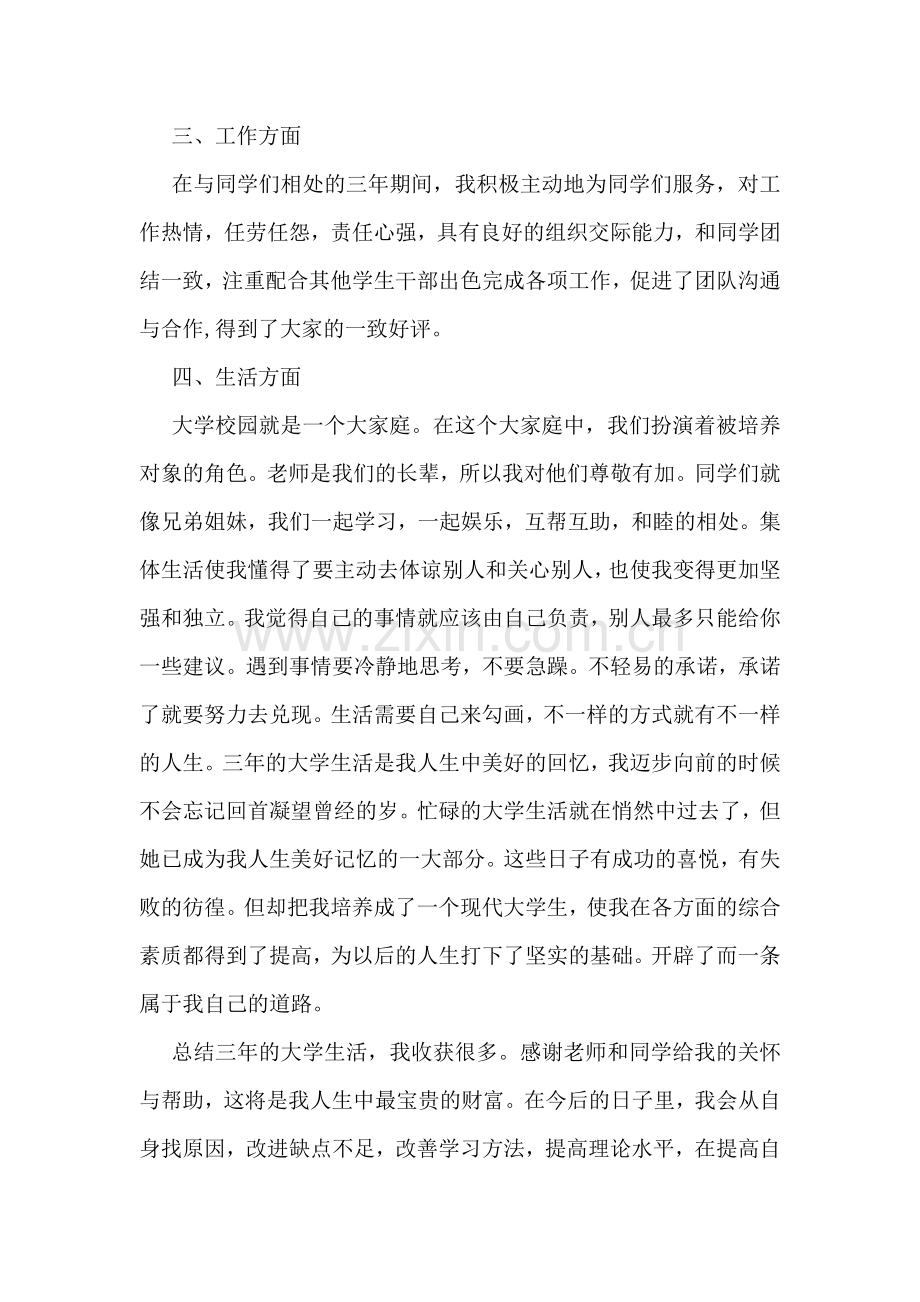 三、工作方面

在与同学们相处的三年期间，我积极主动地为同学们服务，对工作热情，任劳任怨，责任心强，具有良好的组织交际能力，和同学团结一致，注重配合其他学生干部出色完成各项工作，促进了团队沟通与合作,得到了大家的一致好评。

四、生活方面

大学校园就是一个大家庭。在这个大家庭中，我们扮演着被培养对象的角色。老师是我们的长辈，所以我对他们尊敬有加。同学们就像兄弟姐妹，我们一起学习，一起娱乐，互帮互助，和睦的相处。集体生活使我懂得了要主动去体谅别人和关心别人，也使我变得更加坚强和独立。我觉得自己的事情就应该由自己负责，别人最多只能给你一些建议。遇到事情要冷静地思考，不要急躁。不轻易的承诺，承诺了就要努力去兑现。生活需要自己来勾画，不一样的方式就有不一样的人生。三年的大学生活是我人生中美好的回忆，我迈步向前的时候不会忘记回首凝望曾经的岁。忙碌的大学生活就在悄然中过去了，但她已成为我人生美好记忆的一大部分。这些日子有成功的喜悦，有失败的彷徨。但却把我培养成了一个现代大学生，使我在各方面的综合素质都得到了提高，为以后的人生打下了坚实的基础。开辟了而一条属于我自己的道路。

总结三年的大学生活，我收获很多。感谢老师和同学给我的关怀与帮助，这将是我人生中最宝贵的财富。在今后的日子里，我会从自身找原因，改进缺点不足，改善学习方法，提高理论水平，在提高自

www.zixin.com.cn